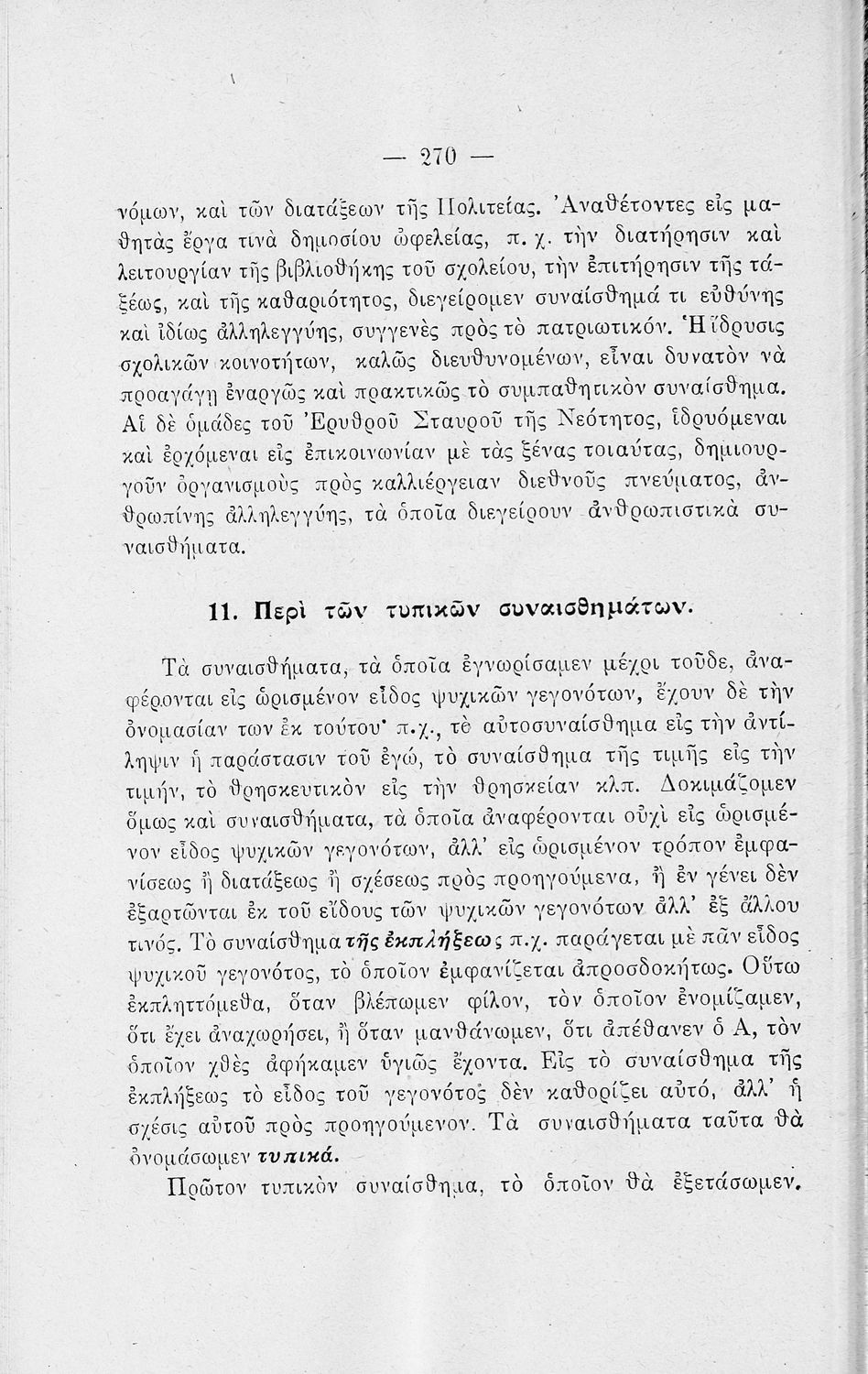 — 270 —

νόμων, καὶ τῶν διατάξεων τῆς Πολιτείας. Ἀναθέτοντες εἰς μαθητὰς ἔργα τινὰ δημοσίου ὠφελείας, π. χ. τὴν διατήρησιν καὶ λειτουργίαν τῆς βιβλιοθήκης τοῦ σχολείου, τὴν ἐπιτήρησιν τῆς τάξεως, καὶ τῆς καθαριότητος, διεγείρομεν συναίσθημά τι εὐθύνης καὶ ἰδίως ἀλληλεγγύης, συγγενὲς πρὸς τὸ πατριωτικόν. Ἡ ἵδρυσις σχολικῶν κοινοτήτων, καλῶς διευθυνομένων, εἶναι δυνατὸν νὰ προαγάγῃ ἐναργῶς καὶ πρακτικῶς τὸ συμπαθητικὸν συναίσθημα. Αἱ δὲ ὁμάδες τοῦ Ἐρυθροῦ Σταυροῦ τῆς Νεότητος, ἱδρυόμεναι καὶ ἐρχόμεναι εἰς ἐπικοινωνίαν μὲ τὰς ξένας τοιαύτας, δημιουργοῦν ὀργανισμοὺς πρὸς καλλιέργειαν διεθνοῦς πνεύματος, ἀνθρωπίνης ἀλληλεγγύης, τὰ ὁποῖα διεγείρουν ἀνθρωπιστικὰ συναισθήματα.

11. Περὶ τῶν τυπικῶν συναισθημάτων.

Τὰ συναισθήματα, τὰ ὁποῖα ἐγνωρίσαμεν μέχρι τοῦδε, ἀναφέρονται εἰς ὡρισμένον εἶδος ψυχικῶν γεγονότων, ἔχουν δὲ τὴν ὀνομασίαν των ἐκ τούτου· π.χ., τὲ αὐτοσυναίσθημα εἰς τὴν ἀντίληψιν ἢ παράστασιν τοῦ ἐγώ, τὸ συναίσθημα τῆς τιμῆς εἰς τὴν τιμήν, τὸ θρησκευτικὸν εἰς τὴν θρησκείαν κλπ. Δοκιμάζομεν ὅμως καὶ συναισθήματα, τὰ ὁποῖα ἀναφέρονται οὐχὶ εἰς ὡρισμένον εἶδος ψυχικῶν γεγονότων, ἀλλ' εἰς ὡρισμένον τρόπον ἐμφανίσεως ἢ διατάξεως ἢ σχέσεως πρὸς προηγούμενα, ἢ ἐν γένει δὲν ἐξαρτῶνται ἐκ τοῦ εἴδους τῶν ψυχικῶν γεγονότων ἀλλ' ἐξ ἄλλου τινός. Τὸ συναίσθημα τῆς ἐκπλήξεως π.χ. παράγεται μὲ πᾶν εἶδος ψυχικοῦ γεγονότος, τὸ ὁποῖον ἐμφανίζεται ἀπροσδοκήτως. Οὕτω ἐκπληττόμεθα, ὅταν βλέπωμεν φίλον, τὸν ὁποῖον ἐνομίζαμεν, ὅτι ἔχει ἀναχωρήσει, ἢ ὅταν μανθάνωμεν, ὅτι ἀπέθανεν ὁ Α, τὸν ὁποῖον χθὲς ἀφήκαμεν ὑγιῶς ἔχοντα. Εἰς τὸ συναίσθημα τῆς ἐκπλήξεως τὸ εἶδος τοῦ γεγονότος δὲν καθορίζει αὐτό, ἀλλ' ἡ σχέσις αὐτοῦ πρὸς προηγούμενον. Τὰ συναισθήματα ταῦτα θὰ ὀνομάσωμεν τυπικά.

Πρῶτον τυπικὸν συναίσθημα, τὸ ὁποῖον θὰ ἐξετάσωμεν.